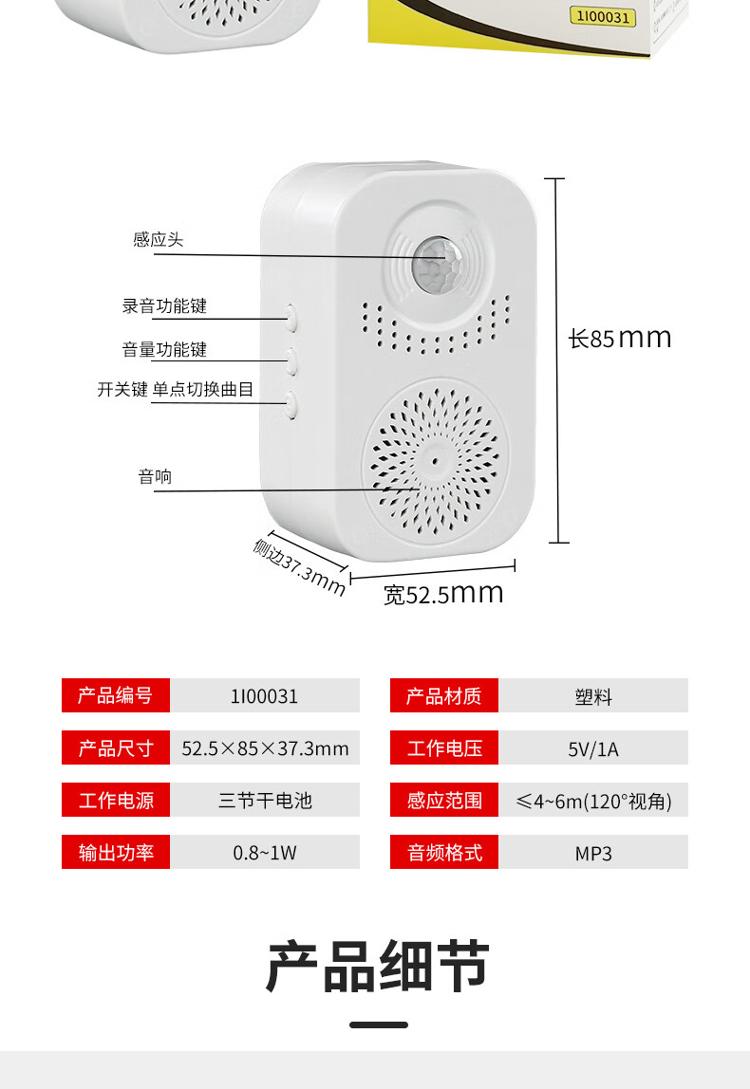 1I00031

感应头

录音功能键

音量功能键

开关键 单点切换曲目

音响

长85mm

侧边37.3mm

宽52.5mm

| 产品编号 | 1I00031 | 产品材质 | 塑料 |
|---|---|---|---|
| 产品尺寸 | 52.5×85×37.3mm | 工作电压 | 5V/1A |
| 工作电源 | 三节干电池 | 感应范围 | ≤4~6m(120°视角) |
| 输出功率 | 0.8~1W | 音频格式 | MP3 |

产品细节